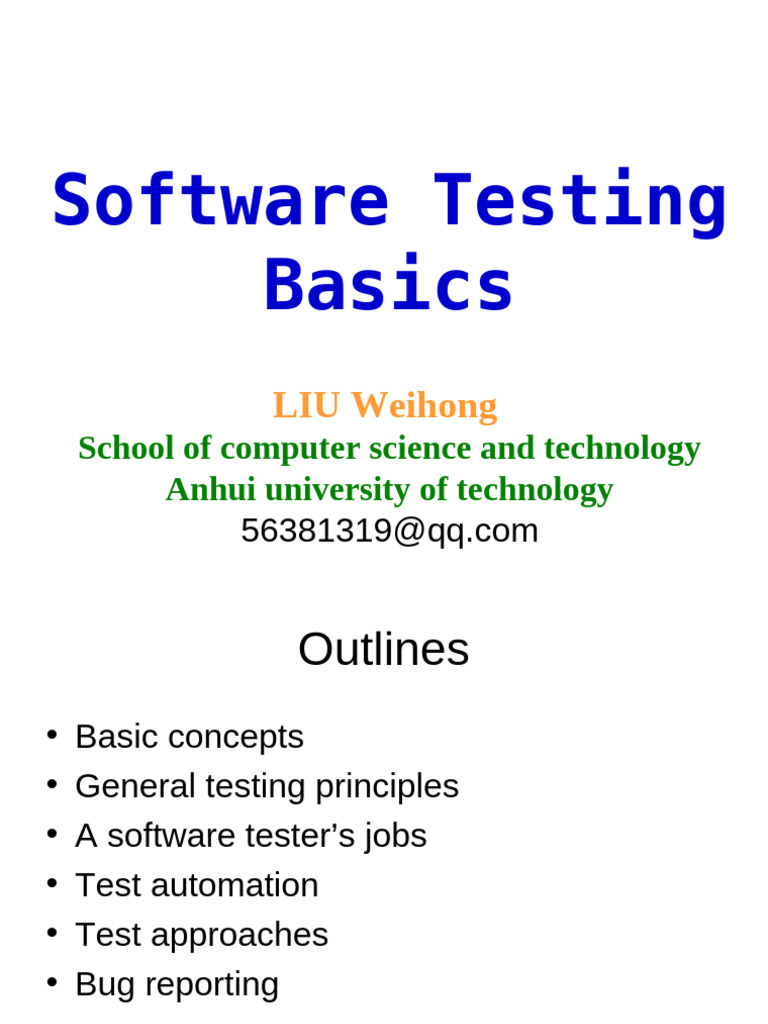 Software Testing Basics

LIU Weihong
School of computer science and technology
Anhui university of technology
56381319@qq.com

Outlines

• Basic concepts
• General testing principles
• A software tester's jobs
• Test automation
• Test approaches
• Bug reporting